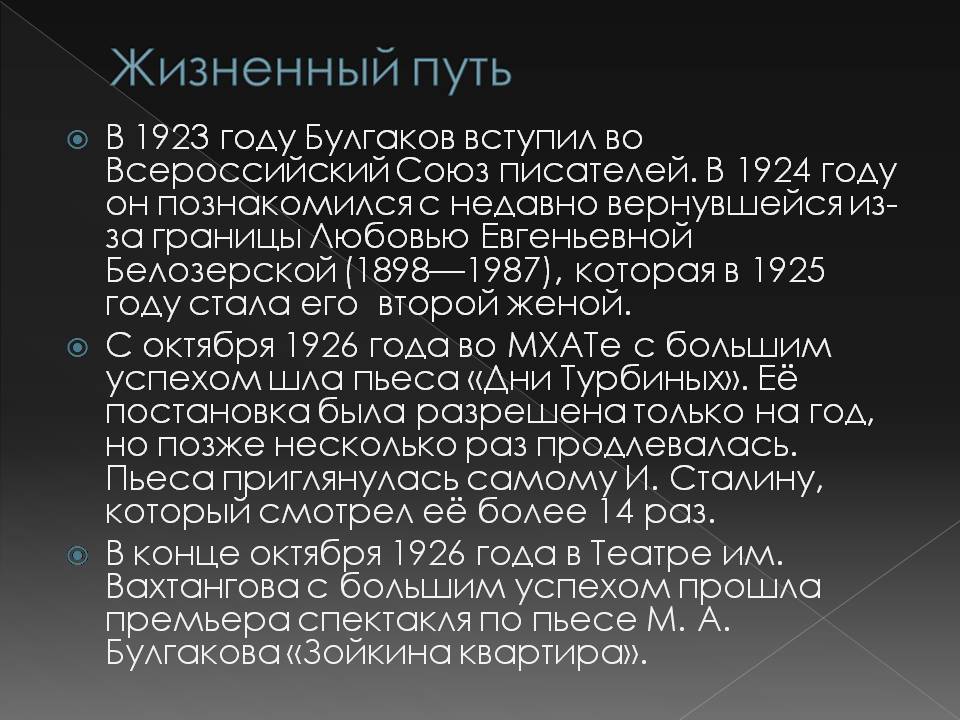 Жизненный путь

В 1923 году Булгаков вступил во Всероссийский Союз писателей. В 1924 году он познакомился с недавно вернувшейся из-за границы Любовью Евгеньевной Белозерской (1898—1987), которая в 1925 году стала его второй женой.

С октября 1926 года во МХАТе с большим успехом шла пьеса «Дни Турбиных». Её постановка была разрешена только на год, но позже несколько раз продлевалась. Пьеса приглянулась самому И. Сталину, который смотрел её более 14 раз.

В конце октября 1926 года в Театре им. Вахтангова с большим успехом прошла премьера спектакля по пьесе М. А. Булгакова «Зойкина квартира».